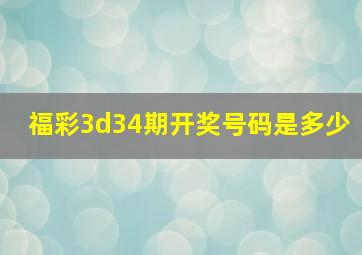 福彩3d34期开奖号码是多少